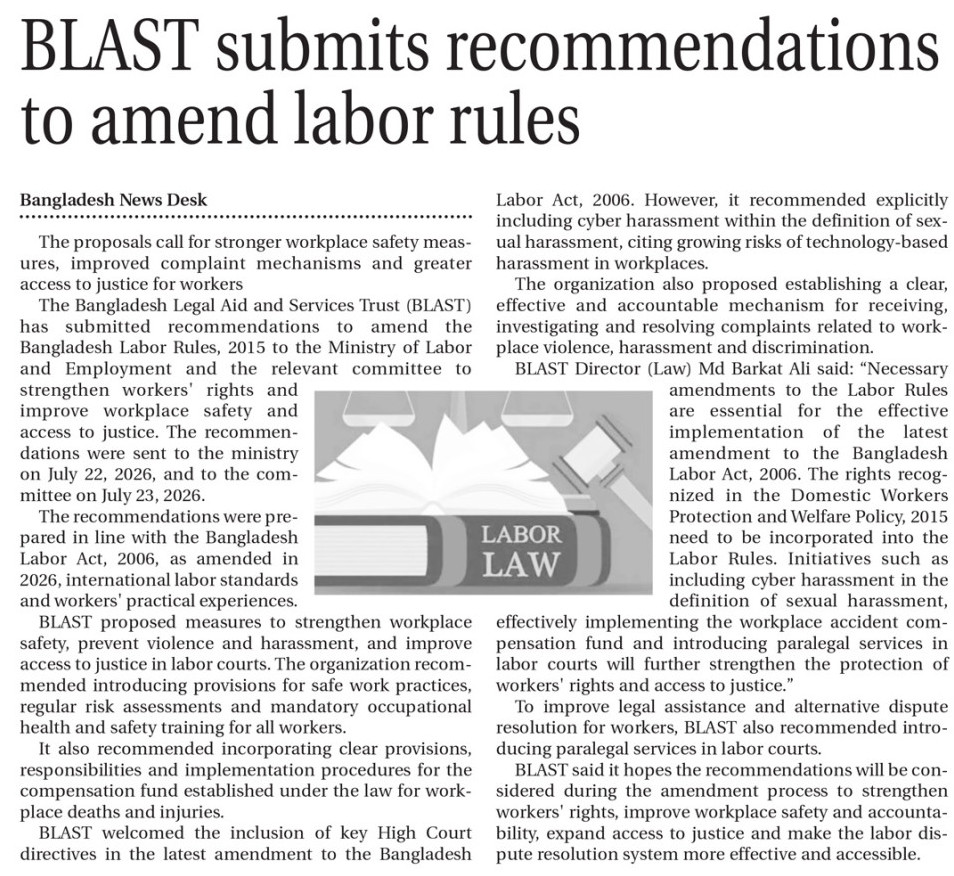 BLAST submits recommendations to amend labor rules

Bangladesh News Desk

The proposals call for stronger workplace safety measures, improved complaint mechanisms and greater access to justice for workers

The Bangladesh Legal Aid and Services Trust (BLAST) has submitted recommendations to amend the Bangladesh Labor Rules, 2015 to the Ministry of Labor and Employment and the relevant committee to strengthen workers' rights and improve workplace safety and access to justice. The recommendations were sent to the ministry on July 22, 2026, and to the committee on July 23, 2026.

The recommendations were prepared in line with the Bangladesh Labor Act, 2006, as amended in 2026, international labor standards and workers' practical experiences.

BLAST proposed measures to strengthen workplace safety, prevent violence and harassment, and improve access to justice in labor courts. The organization recommended introducing provisions for safe work practices, regular risk assessments and mandatory occupational health and safety training for all workers.

It also recommended incorporating clear provisions, responsibilities and implementation procedures for the compensation fund established under the law for workplace deaths and injuries.

BLAST welcomed the inclusion of key High Court directives in the latest amendment to the Bangladesh Labor Act, 2006. However, it recommended explicitly including cyber harassment within the definition of sexual harassment, citing growing risks of technology-based harassment in workplaces.

The organization also proposed establishing a clear, effective and accountable mechanism for receiving, investigating and resolving complaints related to workplace violence, harassment and discrimination.

BLAST Director (Law) Md Barkat Ali said: "Necessary amendments to the Labor Rules are essential for the effective implementation of the latest amendment to the Bangladesh Labor Act, 2006. The rights recognized in the Domestic Workers Protection and Welfare Policy, 2015 need to be incorporated into the Labor Rules. Initiatives such as including cyber harassment in the definition of sexual harassment, effectively implementing the workplace accident compensation fund and introducing paralegal services in labor courts will further strengthen the protection of workers' rights and access to justice."

To improve legal assistance and alternative dispute resolution for workers, BLAST also recommended introducing paralegal services in labor courts.

BLAST said it hopes the recommendations will be considered during the amendment process to strengthen workers' rights, improve workplace safety and accountability, expand access to justice and make the labor dispute resolution system more effective and accessible.

LABOR LAW